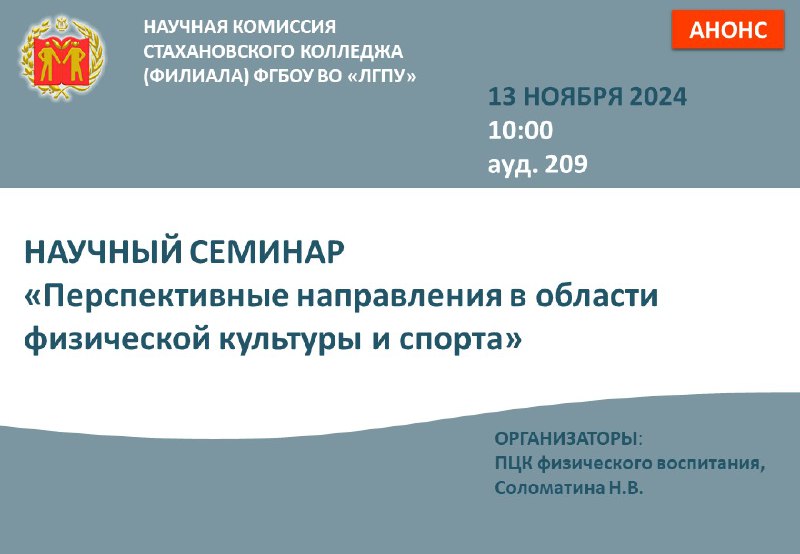 НАУЧНАЯ КОМИССИЯ СТАХАНОВСКОГО КОЛЛЕДЖА (ФИЛИАЛА) ФГБОУ ВО «ЛГПУ»

АНОНС

13 НОЯБРЯ 2024
10:00
ауд. 209

НАУЧНЫЙ СЕМИНАР
«Перспективные направления в области физической культуры и спорта»

ОРГАНИЗАТОРЫ:
ПЦК физического воспитания,
Соломатина Н.В.